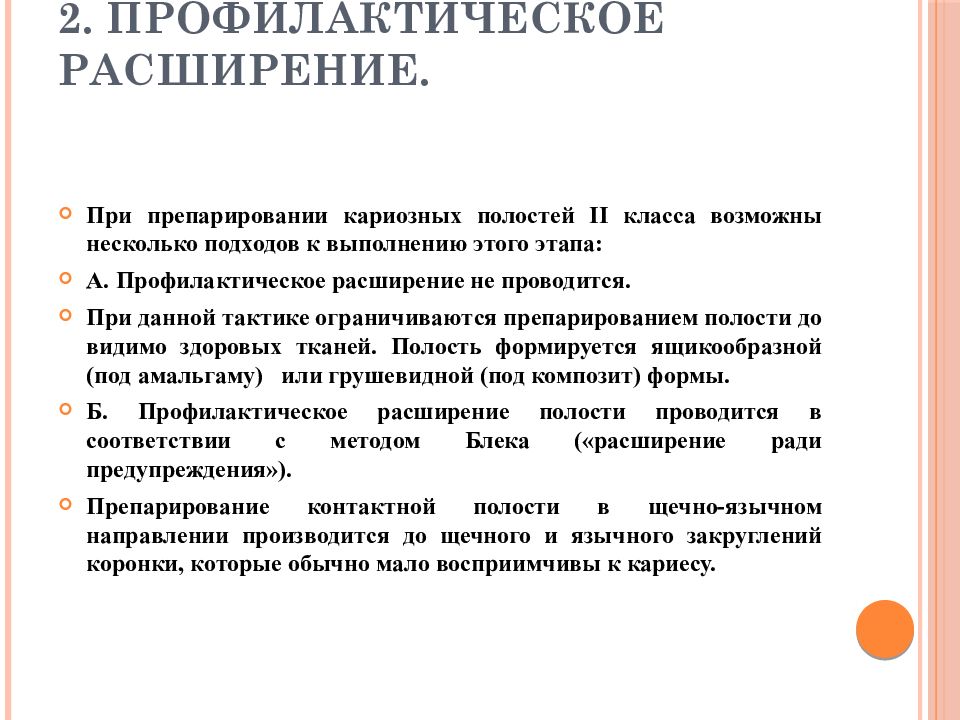 2. ПРОФИЛАКТИЧЕСКОЕ РАСШИРЕНИЕ.

При препарировании кариозных полостей II класса возможны несколько подходов к выполнению этого этапа:

А. Профилактическое расширение не проводится.

При данной тактике ограничиваются препарированием полости до видимо здоровых тканей. Полость формируется ящикообразной (под амальгаму) или грушевидной (под композит) формы.

Б. Профилактическое расширение полости проводится в соответствии с методом Блека («расширение ради предупреждения»).

Препарирование контактной полости в щечно-язычном направлении производится до щечного и язычного закруглений коронки, которые обычно мало восприимчивы к кариесу.